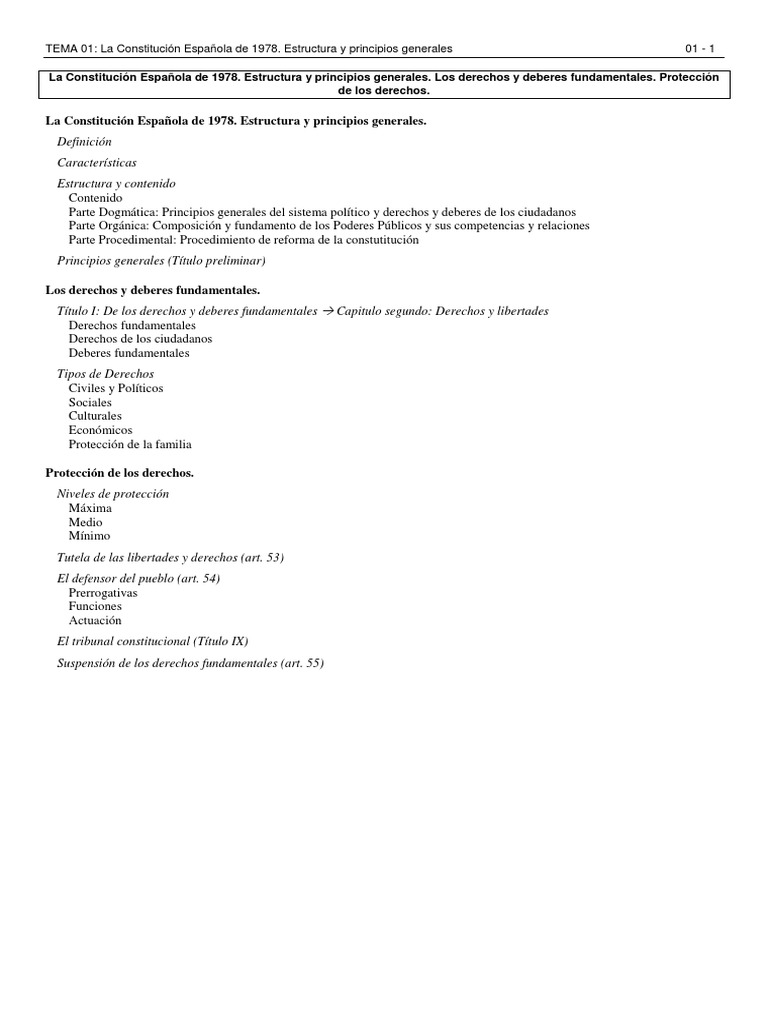 TEMA 01: La Constitución Española de 1978. Estructura y principios generales

01 - 1

La Constitución Española de 1978. Estructura y principios generales. Los derechos y deberes fundamentales. Protección de los derechos.

La Constitución Española de 1978. Estructura y principios generales.

Definición

Características

Estructura y contenido
Contenido
Parte Dogmática: Principios generales del sistema político y derechos y deberes de los ciudadanos
Parte Orgánica: Composición y fundamento de los Poderes Públicos y sus competencias y relaciones
Parte Procedimental: Procedimiento de reforma de la constutitución

Principios generales (Título preliminar)

Los derechos y deberes fundamentales.

Título I: De los derechos y deberes fundamentales → Capitulo segundo: Derechos y libertades
Derechos fundamentales
Derechos de los ciudadanos
Deberes fundamentales

Tipos de Derechos
Civiles y Políticos
Sociales
Culturales
Económicos
Protección de la familia

Protección de los derechos.

Niveles de protección
Máxima
Medio
Mínimo

Tutela de las libertades y derechos (art. 53)

El defensor del pueblo (art. 54)
Prerrogativas
Funciones
Actuación

El tribunal constitucional (Título IX)

Suspensión de los derechos fundamentales (art. 55)